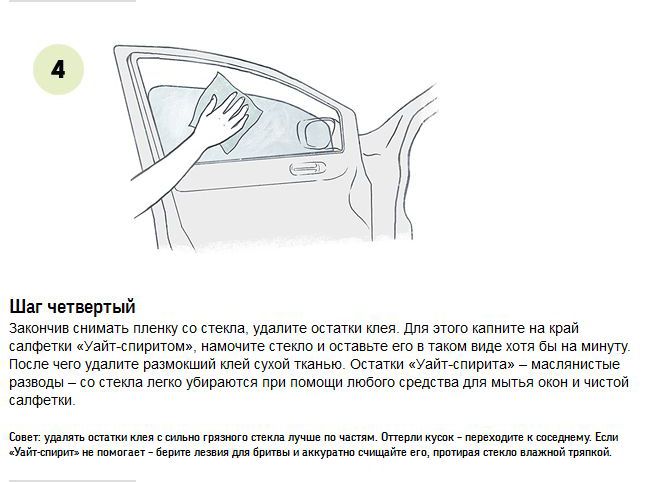 4

Шаг четвертый

Закончив снимать пленку со стекла, удалите остатки клея. Для этого капните на край салфетки «Уайт-спиритом», намочите стекло и оставьте его в таком виде хотя бы на минуту. После чего удалите размокший клей сухой тканью. Остатки «Уайт-спирита» – маслянистые разводы – со стекла легко убираются при помощи любого средства для мытья окон и чистой салфетки.

Совет: удалять остатки клея с сильно грязного стекла лучше по частям. Оттерли кусок – переходите к соседнему. Если «Уайт-спирит» не помогает – берите лезвия для бритвы и аккуратно счищайте его, протирая стекло влажной тряпкой.